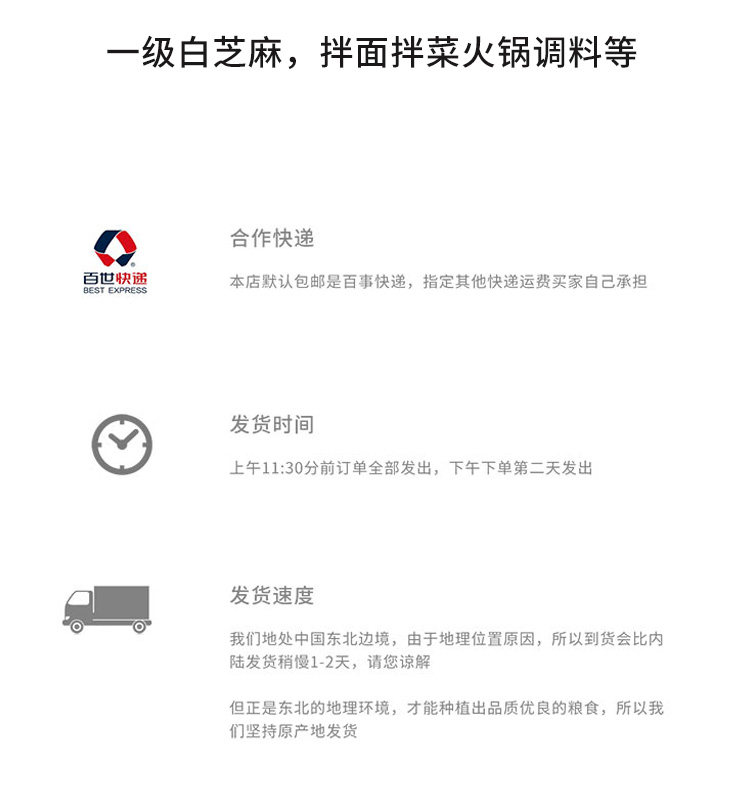 一级白芝麻，拌面拌菜火锅调料等

百世快递
BEST EXPRESS

合作快递

本店默认包邮是百事快递，指定其他快递运费买家自己承担

发货时间

上午11:30分前订单全部发出，下午下单第二天发出

发货速度

我们地处中国东北边境，由于地理位置原因，所以到货会比内陆发货稍慢1-2天，请您谅解

但正是东北的地理环境，才能种植出品质优良的粮食，所以我们坚持原产地发货